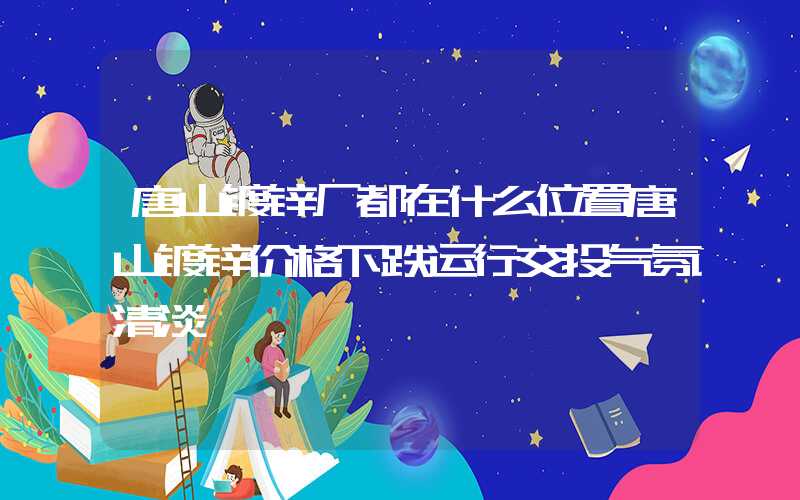 唐山镀锌厂都在什么位置唐山镀锌价格下跌运行交投气氛清淡